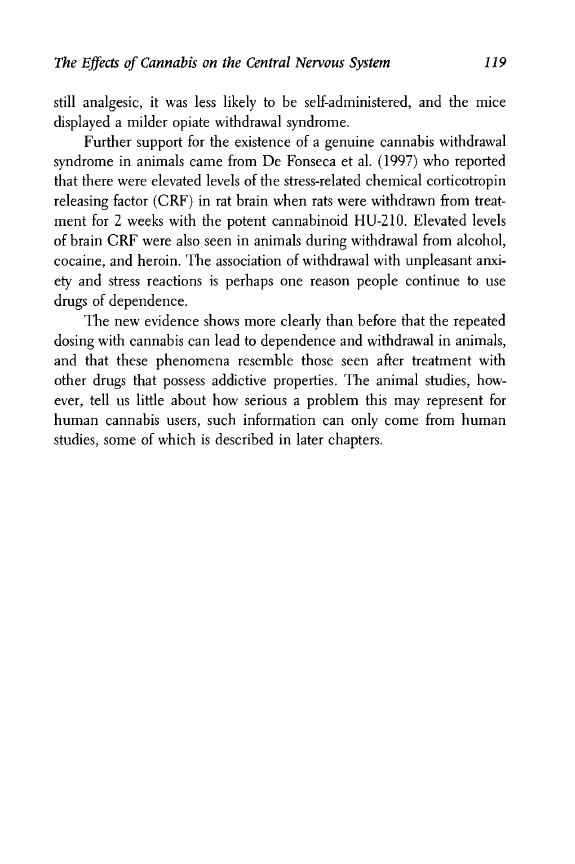 The Effects of Cannabis on the Central Nervous System 119

still analgesic, it was less likely to be self-administered, and the mice displayed a milder opiate withdrawal syndrome.

Further support for the existence of a genuine cannabis withdrawal syndrome in animals came from De Fonseca et al. (1997) who reported that there were elevated levels of the stress-related chemical corticotropin releasing factor (CRF) in rat brain when rats were withdrawn from treatment for 2 weeks with the potent cannabinoid HU-210. Elevated levels of brain CRF were also seen in animals during withdrawal from alcohol, cocaine, and heroin. The association of withdrawal with unpleasant anxiety and stress reactions is perhaps one reason people continue to use drugs of dependence.

The new evidence shows more clearly than before that the repeated dosing with cannabis can lead to dependence and withdrawal in animals, and that these phenomena resemble those seen after treatment with other drugs that possess addictive properties. The animal studies, however, tell us little about how serious a problem this may represent for human cannabis users, such information can only come from human studies, some of which is described in later chapters.